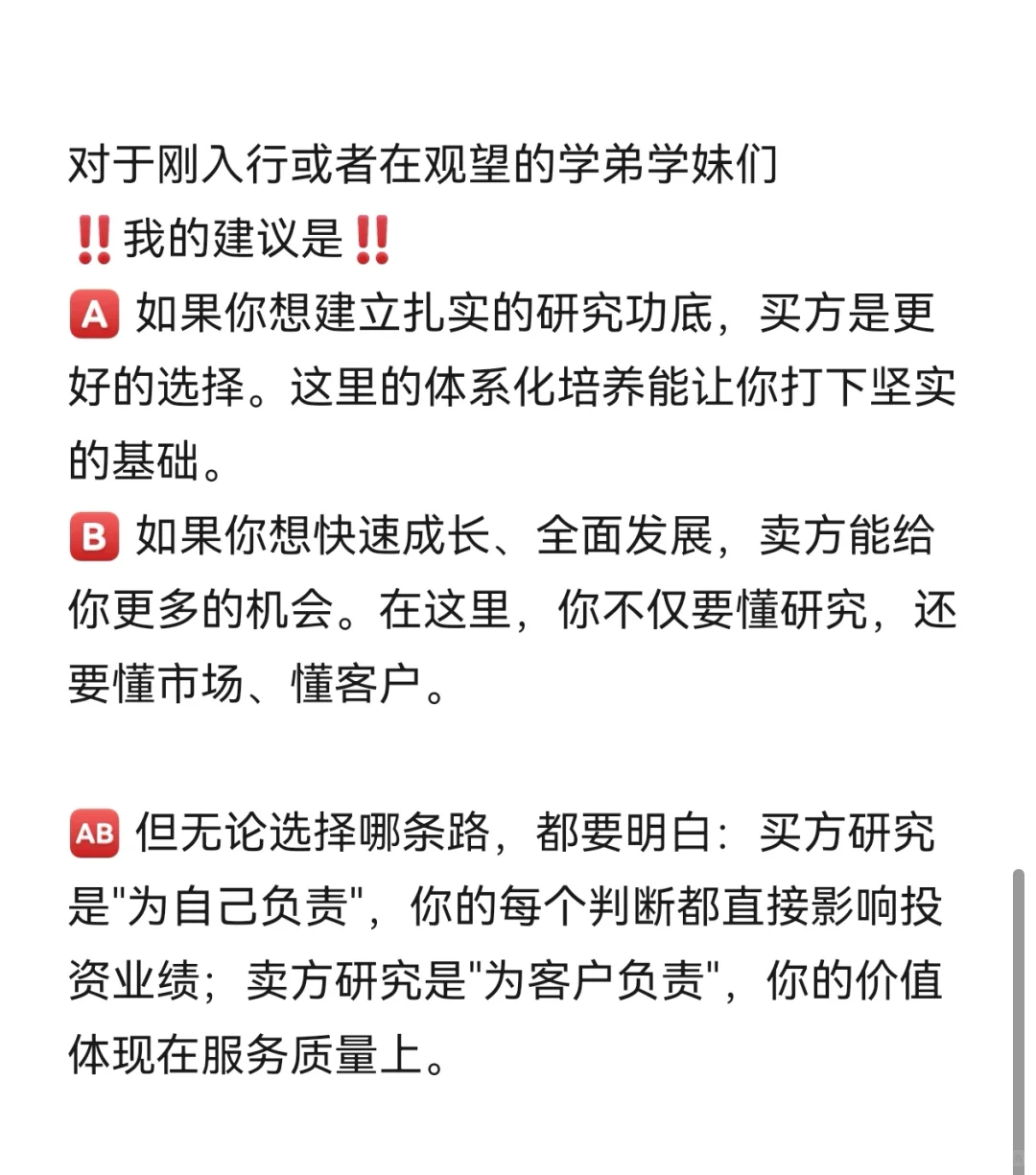 对于刚入行或者在观望的学弟学妹们
‼️我的建议是‼️
🅰️ 如果你想建立扎实的研究功底，买方是更好的选择。这里的体系化培养能让你打下坚实的基础。
🅱️ 如果你想快速成长、全面发展，卖方能给你更多的机会。在这里，你不仅要懂研究，还要懂市场、懂客户。

🆎 但无论选择哪条路，都要明白：买方研究是"为自己负责"，你的每个判断都直接影响投资业绩；卖方研究是"为客户负责"，你的价值体现在服务质量上。